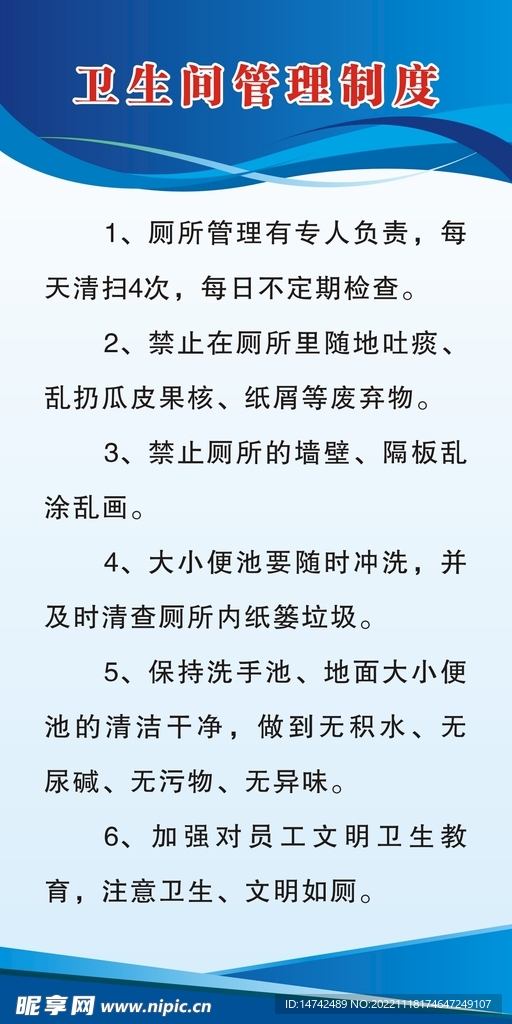 卫生间管理制度

1、厕所管理有专人负责，每天清扫4次，每日不定期检查。

2、禁止在厕所里随地吐痰、乱扔瓜皮果核、纸屑等废弃物。

3、禁止厕所的墙壁、隔板乱涂乱画。

4、大小便池要随时冲洗，并及时清查厕所内纸篓垃圾。

5、保持洗手池、地面大小便池的清洁干净，做到无积水、无尿碱、无污物、无异味。

6、加强对员工文明卫生教育，注意卫生、文明如厕。

昵享网 www.nipic.cn

ID:14742489 NO:20221118174647249107